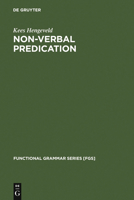 DE GRUYTER

Kees Hengeveld
NON-VERBAL PREDICATION

FUNCTIONAL GRAMMAR SERIES [FGS]

DE G